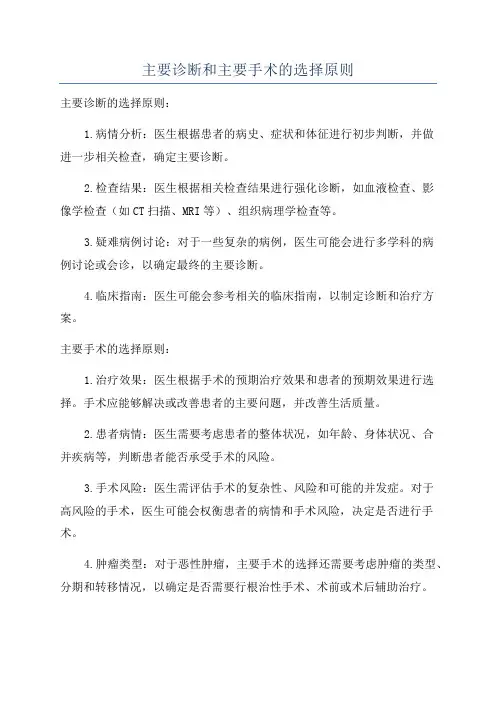 主要诊断和主要手术的选择原则

主要诊断的选择原则：

1.病情分析：医生根据患者的病史、症状和体征进行初步判断，并做进一步相关检查，确定主要诊断。

2.检查结果：医生根据相关检查结果进行强化诊断，如血液检查、影像学检查（如CT扫描、MRI等）、组织病理学检查等。

3.疑难病例讨论：对于一些复杂的病例，医生可能会进行多学科的病例讨论或会诊，以确定最终的主要诊断。

4.临床指南：医生可能会参考相关的临床指南，以制定诊断和治疗方案。

主要手术的选择原则：

1.治疗效果：医生根据手术的预期治疗效果和患者的预期效果进行选择。手术应能够解决或改善患者的主要问题，并改善生活质量。

2.患者病情：医生需要考虑患者的整体状况，如年龄、身体状况、合并疾病等，判断患者能否承受手术的风险。

3.手术风险：医生需评估手术的复杂性、风险和可能的并发症。对于高风险的手术，医生可能会权衡患者的病情和手术风险，决定是否进行手术。

4.肿瘤类型：对于恶性肿瘤，主要手术的选择还需要考虑肿瘤的类型、分期和转移情况，以确定是否需要行根治性手术、术前或术后辅助治疗。